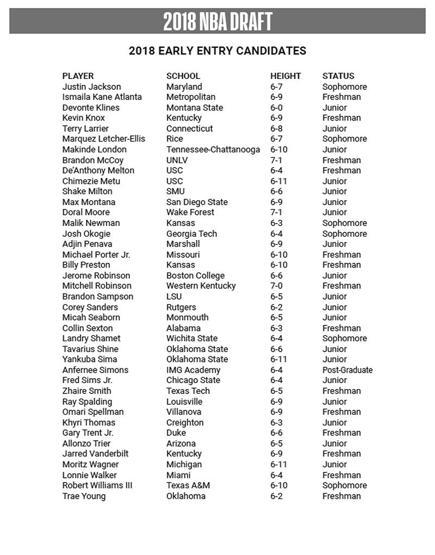 2018 NBA DRAFT

2018 EARLY ENTRY CANDIDATES

| PLAYER | SCHOOL | HEIGHT | STATUS |
|---|---|---|---|
| Justin Jackson | Maryland | 6-7 | Sophomore |
| Ismaila Kane Atlanta | Metropolitan | 6-9 | Freshman |
| Devonte Klines | Montana State | 6-0 | Junior |
| Kevin Knox | Kentucky | 6-9 | Freshman |
| Terry Larrier | Connecticut | 6-8 | Junior |
| Marquez Letcher-Ellis | Rice | 6-7 | Sophomore |
| Makinde London | Tennessee-Chattanooga | 6-10 | Junior |
| Brandon McCoy | UNLV | 7-1 | Freshman |
| De'Anthony Melton | USC | 6-4 | Freshman |
| Chimezie Metu | USC | 6-11 | Junior |
| Shake Milton | SMU | 6-6 | Junior |
| Max Montana | San Diego State | 6-9 | Junior |
| Doral Moore | Wake Forest | 7-1 | Junior |
| Malik Newman | Kansas | 6-3 | Sophomore |
| Josh Okogie | Georgia Tech | 6-4 | Sophomore |
| Adjin Penava | Marshall | 6-9 | Junior |
| Michael Porter Jr. | Missouri | 6-10 | Freshman |
| Billy Preston | Kansas | 6-10 | Freshman |
| Jerome Robinson | Boston College | 6-6 | Junior |
| Mitchell Robinson | Western Kentucky | 7-0 | Freshman |
| Brandon Sampson | LSU | 6-5 | Junior |
| Corey Sanders | Rutgers | 6-2 | Junior |
| Micah Seaborn | Monmouth | 6-5 | Junior |
| Collin Sexton | Alabama | 6-3 | Freshman |
| Landry Shamet | Wichita State | 6-4 | Sophomore |
| Tavarius Shine | Oklahoma State | 6-6 | Junior |
| Yankuba Sima | Oklahoma State | 6-11 | Junior |
| Anfernee Simons | IMG Academy | 6-4 | Post-Graduate |
| Fred Sims Jr. | Chicago State | 6-4 | Junior |
| Zhaire Smith | Texas Tech | 6-5 | Freshman |
| Ray Spalding | Louisville | 6-9 | Junior |
| Omari Spellman | Villanova | 6-9 | Freshman |
| Khyri Thomas | Creighton | 6-3 | Junior |
| Gary Trent Jr. | Duke | 6-6 | Freshman |
| Allonzo Trier | Arizona | 6-5 | Junior |
| Jarred Vanderbilt | Kentucky | 6-9 | Freshman |
| Moritz Wagner | Michigan | 6-11 | Junior |
| Lonnie Walker | Miami | 6-4 | Freshman |
| Robert Williams III | Texas A&M | 6-10 | Sophomore |
| Trae Young | Oklahoma | 6-2 | Freshman |